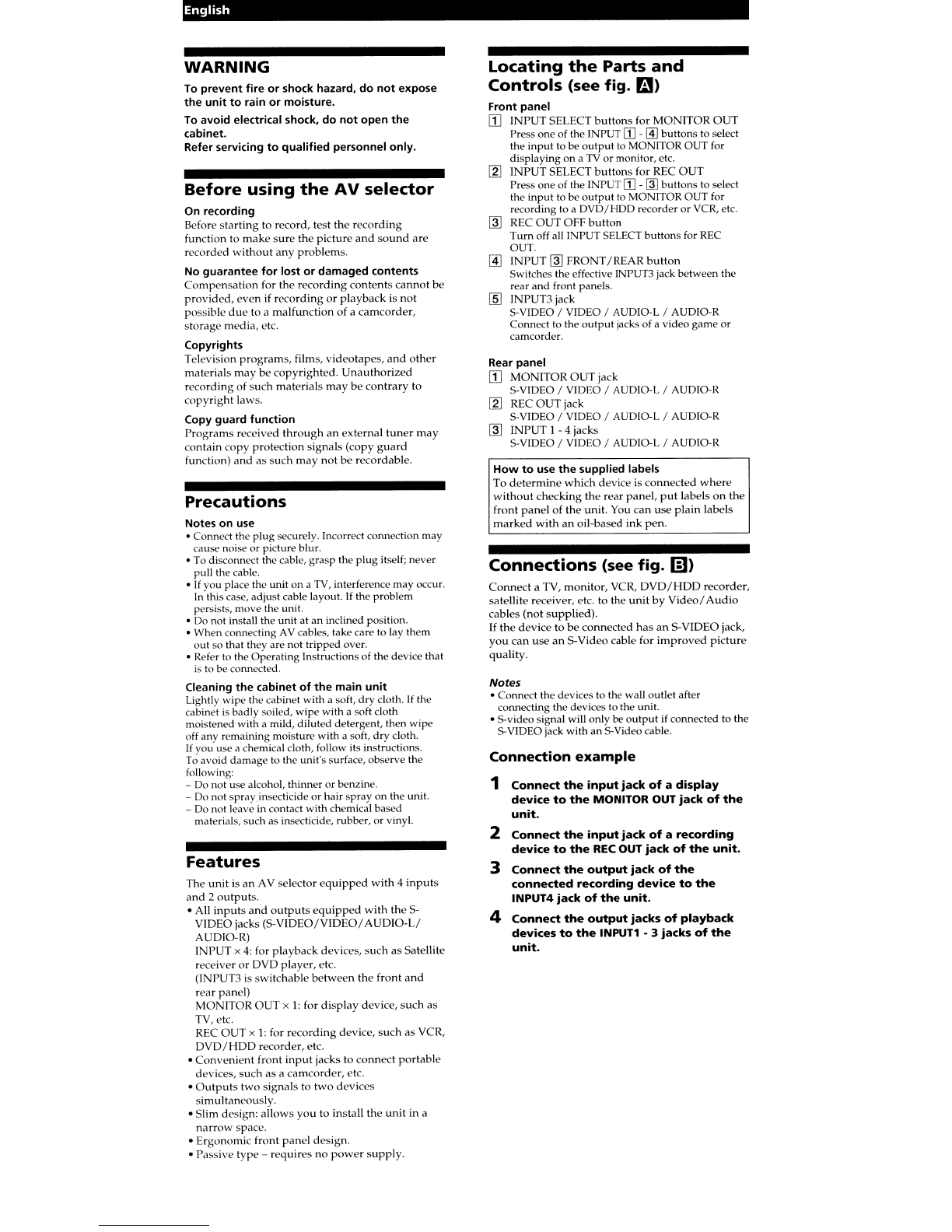 English

WARNING

To prevent fire or shock hazard, do not expose the unit to rain or moisture.

To avoid electrical shock, do not open the cabinet.
Refer servicing to qualified personnel only.

Before using the AV selector

On recording
Before starting to record, test the recording function to make sure the picture and sound are recorded without any problems.

No guarantee for lost or damaged contents
Compensation for the recording contents cannot be provided, even if recording or playback is not possible due to a malfunction of a camcorder, storage media, etc.

Copyrights
Television programs, films, videotapes, and other materials may be copyrighted. Unauthorized recording of such materials may be contrary to copyright laws.

Copy guard function
Programs received through an external tuner may contain copy protection signals (copy guard function) and as such may not be recordable.

Precautions

Notes on use
• Connect the plug securely. Incorrect connection may cause noise or picture blur.
• To disconnect the cable, grasp the plug itself; never pull the cable.
• If you place the unit on a TV, interference may occur. In this case, adjust cable layout. If the problem persists, move the unit.
• Do not install the unit at an inclined position.
• When connecting AV cables, take care to lay them out so that they are not tripped over.
• Refer to the Operating Instructions of the device that is to be connected.

Cleaning the cabinet of the main unit
Lightly wipe the cabinet with a soft, dry cloth. If the cabinet is badly soiled, wipe with a soft cloth moistened with a mild, diluted detergent, then wipe off any remaining moisture with a soft, dry cloth.
If you use a chemical cloth, follow its instructions.
To avoid damage to the unit's surface, observe the following:
– Do not use alcohol, thinner or benzine.
– Do not spray insecticide or hair spray on the unit.
– Do not leave in contact with chemical based materials, such as insecticide, rubber, or vinyl.

Features

The unit is an AV selector equipped with 4 inputs and 2 outputs.
• All inputs and outputs equipped with the S-VIDEO jacks (S-VIDEO/VIDEO/AUDIO-L/AUDIO-R)
INPUT × 4: for playback devices, such as Satellite receiver or DVD player, etc.
(INPUT3 is switchable between the front and rear panel)
MONITOR OUT × 1: for display device, such as TV, etc.
REC OUT × 1: for recording device, such as VCR, DVD/HDD recorder, etc.
• Convenient front input jacks to connect portable devices, such as a camcorder, etc.
• Outputs two signals to two devices simultaneously.
• Slim design: allows you to install the unit in a narrow space.
• Ergonomic front panel design.
• Passive type – requires no power supply.

Locating the Parts and Controls (see fig. A)

Front panel
1 INPUT SELECT buttons for MONITOR OUT
Press one of the INPUT 1 - 4 buttons to select the input to be output to MONITOR OUT for displaying on a TV or monitor, etc.
2 INPUT SELECT buttons for REC OUT
Press one of the INPUT 1 - 3 buttons to select the input to be output to MONITOR OUT for recording to a DVD/HDD recorder or VCR, etc.
3 REC OUT OFF button
Turn off all INPUT SELECT buttons for REC OUT.
4 INPUT 3 FRONT/REAR button
Switches the effective INPUT3 jack between the rear and front panels.
5 INPUT3 jack
S-VIDEO / VIDEO / AUDIO-L / AUDIO-R
Connect to the output jacks of a video game or camcorder.

Rear panel
1 MONITOR OUT jack
S-VIDEO / VIDEO / AUDIO-L / AUDIO-R
2 REC OUT jack
S-VIDEO / VIDEO / AUDIO-L / AUDIO-R
3 INPUT 1 - 4 jacks
S-VIDEO / VIDEO / AUDIO-L / AUDIO-R

How to use the supplied labels
To determine which device is connected where without checking the rear panel, put labels on the front panel of the unit. You can use plain labels marked with an oil-based ink pen.

Connections (see fig. B)

Connect a TV, monitor, VCR, DVD/HDD recorder, satellite receiver, etc. to the unit by Video/Audio cables (not supplied).
If the device to be connected has an S-VIDEO jack, you can use an S-Video cable for improved picture quality.

Notes
• Connect the devices to the wall outlet after connecting the devices to the unit.
• S-video signal will only be output if connected to the S-VIDEO jack with an S-Video cable.

Connection example

1 Connect the input jack of a display device to the MONITOR OUT jack of the unit.

2 Connect the input jack of a recording device to the REC OUT jack of the unit.

3 Connect the output jack of the connected recording device to the INPUT4 jack of the unit.

4 Connect the output jacks of playback devices to the INPUT1 - 3 jacks of the unit.